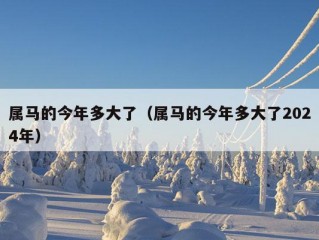 属马的今年多大了（属马的今年多大了2024年）